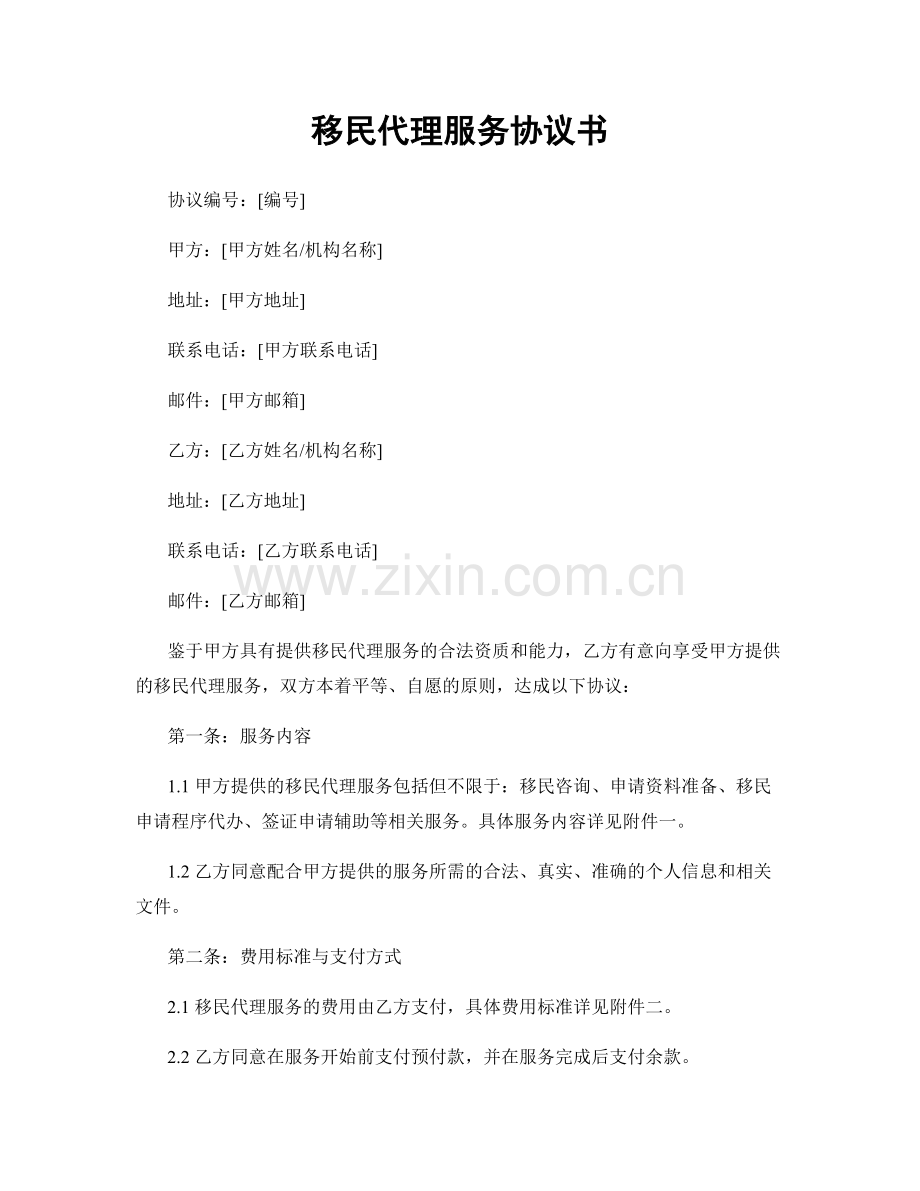 移民代理服务协议书

协议编号：[编号]

甲方：[甲方姓名/机构名称]

地址：[甲方地址]

联系电话：[甲方联系电话]

邮件：[甲方邮箱]

乙方：[乙方姓名/机构名称]

地址：[乙方地址]

联系电话：[乙方联系电话]

www.zixin.com.cn

邮件：[乙方邮箱]

鉴于甲方具有提供移民代理服务的合法资质和能力，乙方有意向享受甲方提供的移民代理服务，双方本着平等、自愿的原则，达成以下协议：

第一条：服务内容

1.1 甲方提供的移民代理服务包括但不限于：移民咨询、申请资料准备、移民申请程序代办、签证申请辅助等相关服务。具体服务内容详见附件一。

1.2 乙方同意配合甲方提供的服务所需的合法、真实、准确的个人信息和相关文件。

第二条：费用标准与支付方式

2.1 移民代理服务的费用由乙方支付，具体费用标准详见附件二。

2.2 乙方同意在服务开始前支付预付款，并在服务完成后支付余款。